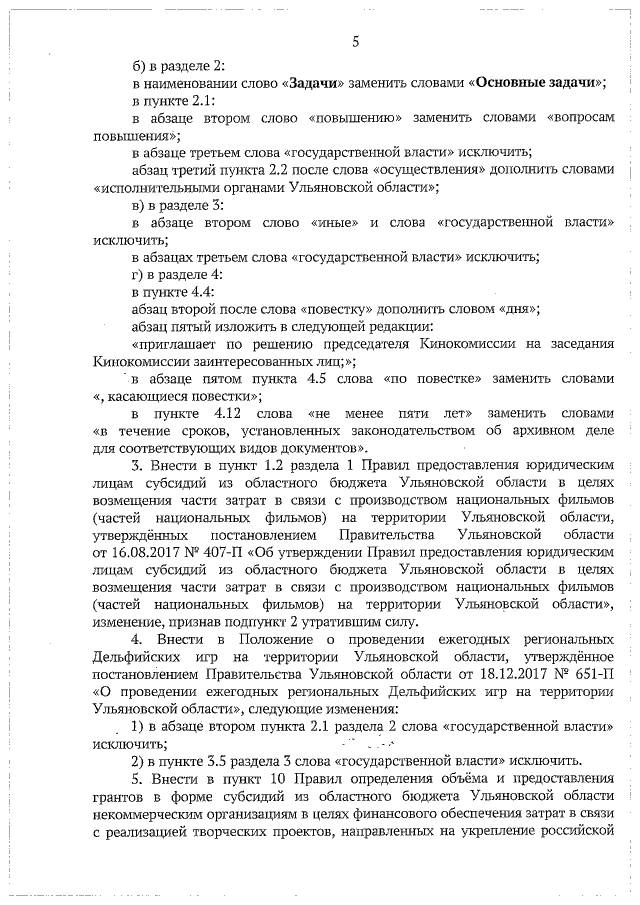 5

б) в разделе 2:

в наименовании слово «Задачи» заменить словами «Основные задачи»;

в пункте 2.1:

в абзаце втором слово «повышению» заменить словами «вопросам повышения»;

в абзаце третьем слова «государственной власти» исключить;

абзац третий пункта 2.2 после слова «осуществления» дополнить словами «исполнительными органами Ульяновской области»;

в) в разделе 3:

в абзаце втором слово «иные» и слова «государственной власти» исключить;

в абзацах третьем слова «государственной власти» исключить;

г) в разделе 4:

в пункте 4.4:

абзац второй после слова «повестку» дополнить словом «дня»;

абзац пятый изложить в следующей редакции:

«приглашает по решению председателя Кинокомиссии на заседания Кинокомиссии заинтересованных лиц;»;

в абзаце пятом пункта 4.5 слова «по повестке» заменить словами «, касающиеся повестки»;

в пункте 4.12 слова «не менее пяти лет» заменить словами «в течение сроков, установленных законодательством об архивном деле для соответствующих видов документов».

3. Внести в пункт 1.2 раздела 1 Правил предоставления юридическим лицам субсидий из областного бюджета Ульяновской области в целях возмещения части затрат в связи с производством национальных фильмов (частей национальных фильмов) на территории Ульяновской области, утверждённых постановлением Правительства Ульяновской области от 16.08.2017 № 407-П «Об утверждении Правил предоставления юридическим лицам субсидий из областного бюджета Ульяновской области в целях возмещения части затрат в связи с производством национальных фильмов (частей национальных фильмов) на территории Ульяновской области», изменение, признав подпункт 2 утратившим силу.

4. Внести в Положение о проведении ежегодных региональных Дельфийских игр на территории Ульяновской области, утверждённое постановлением Правительства Ульяновской области от 18.12.2017 № 651-П «О проведении ежегодных региональных Дельфийских игр на территории Ульяновской области», следующие изменения:

1) в абзаце втором пункта 2.1 раздела 2 слова «государственной власти» исключить;

2) в пункте 3.5 раздела 3 слова «государственной власти» исключить.

5. Внести в пункт 10 Правил определения объёма и предоставления грантов в форме субсидий из областного бюджета Ульяновской области некоммерческим организациям в целях финансового обеспечения затрат в связи с реализацией творческих проектов, направленных на укрепление российской